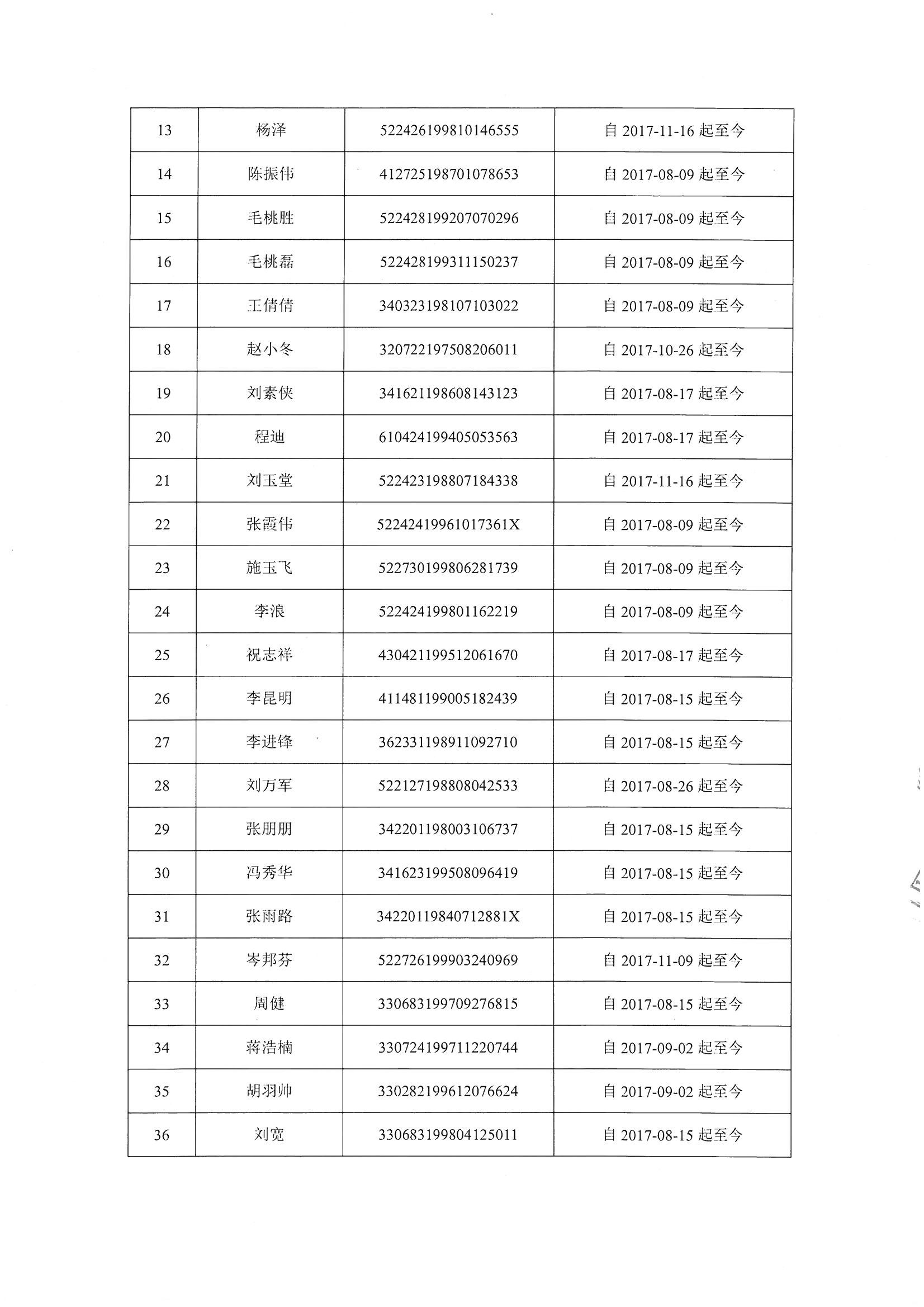 | 13 | 杨泽 | 522426199810146555 | 自 2017-11-16 起至今 |
|---|---|---|---|
| 14 | 陈振伟 | 412725198701078653 | 自 2017-08-09 起至今 |
| 15 | 毛桃胜 | 522428199207070296 | 自 2017-08-09 起至今 |
| 16 | 毛桃磊 | 522428199311150237 | 自 2017-08-09 起至今 |
| 17 | 王倩倩 | 340323198107103022 | 自 2017-08-09 起至今 |
| 18 | 赵小冬 | 320722197508206011 | 自 2017-10-26 起至今 |
| 19 | 刘素侠 | 341621198608143123 | 自 2017-08-17 起至今 |
| 20 | 程迪 | 610424199405053563 | 自 2017-08-17 起至今 |
| 21 | 刘玉堂 | 522423198807184338 | 自 2017-11-16 起至今 |
| 22 | 张霞伟 | 52242419961017361X | 自 2017-08-09 起至今 |
| 23 | 施玉飞 | 522730199806281739 | 自 2017-08-09 起至今 |
| 24 | 李浪 | 522424199801162219 | 自 2017-08-09 起至今 |
| 25 | 祝志祥 | 430421199512061670 | 自 2017-08-17 起至今 |
| 26 | 李昆明 | 411481199005182439 | 自 2017-08-15 起至今 |
| 27 | 李进锋 | 362331198911092710 | 自 2017-08-15 起至今 |
| 28 | 刘万军 | 522127198808042533 | 自 2017-08-26 起至今 |
| 29 | 张朋朋 | 342201198003106737 | 自 2017-08-15 起至今 |
| 30 | 冯秀华 | 341623199508096419 | 自 2017-08-15 起至今 |
| 31 | 张雨路 | 34220119840712881X | 自 2017-08-15 起至今 |
| 32 | 岑邦芬 | 522726199903240969 | 自 2017-11-09 起至今 |
| 33 | 周健 | 330683199709276815 | 自 2017-08-15 起至今 |
| 34 | 蒋浩楠 | 330724199711220744 | 自 2017-09-02 起至今 |
| 35 | 胡羽帅 | 330282199612076624 | 自 2017-09-02 起至今 |
| 36 | 刘宽 | 330683199804125011 | 自 2017-08-15 起至今 |